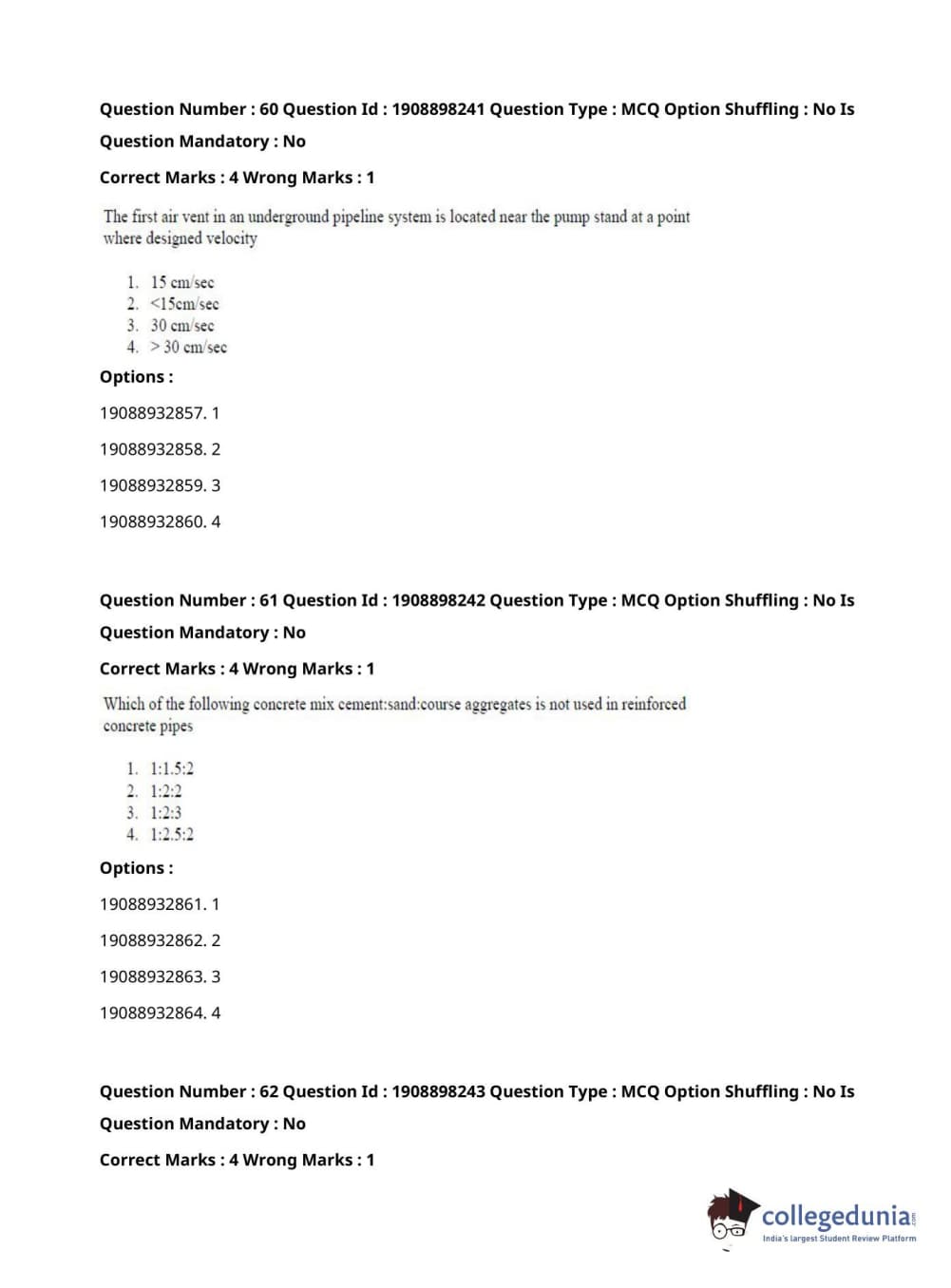 Question Number : 60 Question Id : 1908898241 Question Type : MCQ Option Shuffling : No Is Question Mandatory : No

Correct Marks : 4 Wrong Marks : 1

The first air vent in an underground pipeline system is located near the pump stand at a point where designed velocity

1. 15 cm/sec
2. <15cm/sec
3. 30 cm/sec
4. > 30 cm/sec

Options :

19088932857. 1

19088932858. 2

19088932859. 3

19088932860. 4

Question Number : 61 Question Id : 1908898242 Question Type : MCQ Option Shuffling : No Is Question Mandatory : No

Correct Marks : 4 Wrong Marks : 1

Which of the following concrete mix cement:sand:course aggregates is not used in reinforced concrete pipes

1. 1:1.5:2
2. 1:2:2
3. 1:2:3
4. 1:2.5:2

Options :

19088932861. 1

19088932862. 2

19088932863. 3

19088932864. 4

Question Number : 62 Question Id : 1908898243 Question Type : MCQ Option Shuffling : No Is Question Mandatory : No

Correct Marks : 4 Wrong Marks : 1

collegedunia.com
India's largest Student Review Platform